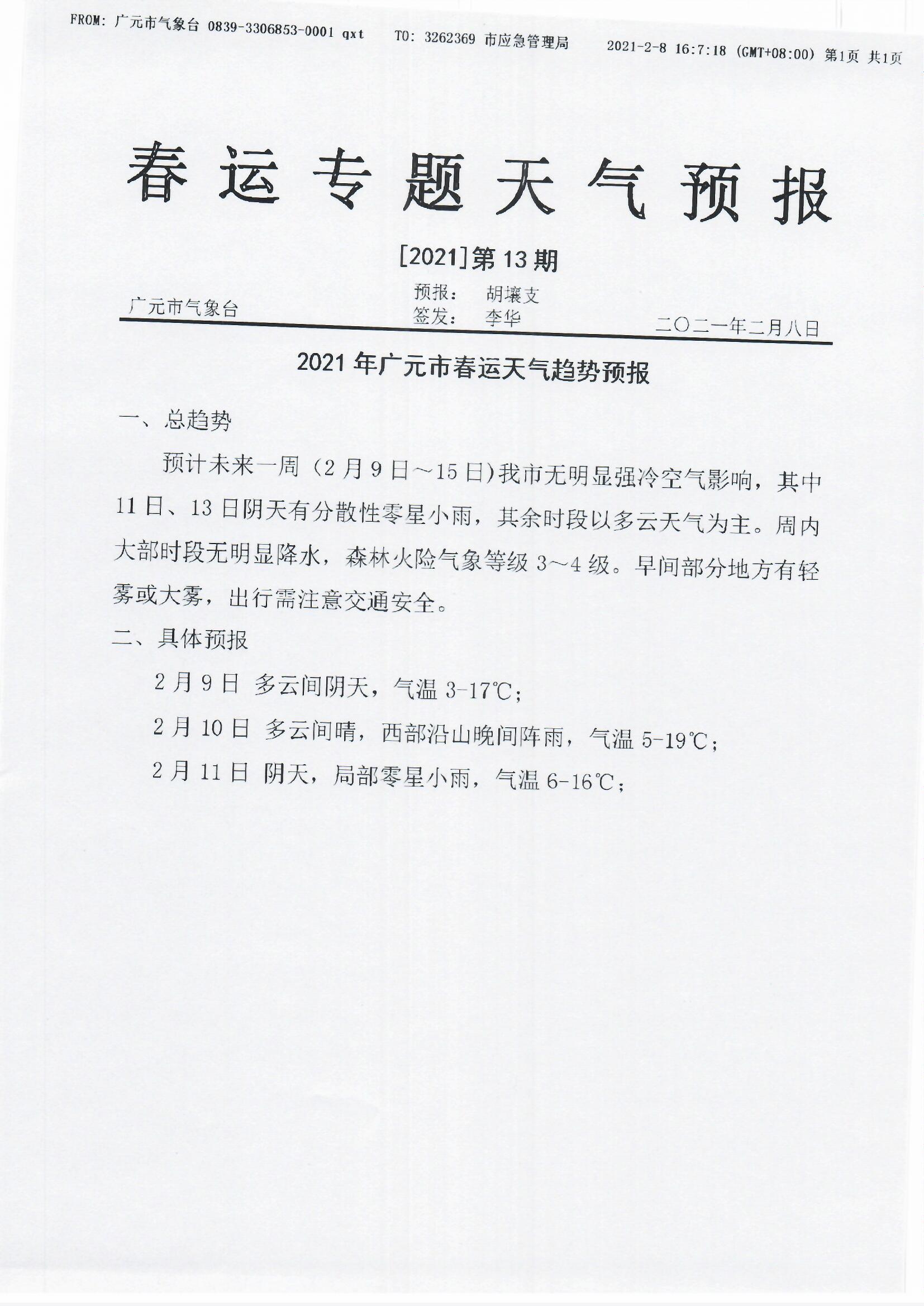 FROM: 广元市气象台 0839-3306853-0001 qxt TO: 3262369 市应急管理局 2021-2-8 16:7:18 (GMT+08:00) 第1页 共1页

春运专题天气预报

[2021]第13期

广元市气象台
预报： 胡壤支
签发： 李华
二〇二一年二月八日

2021年广元市春运天气趋势预报

一、总趋势

预计未来一周（2月9日～15日）我市无明显强冷空气影响，其中11日、13日阴天有分散性零星小雨，其余时段以多云天气为主。周内大部时段无明显降水，森林火险气象等级3～4级。早间部分地方有轻雾或大雾，出行需注意交通安全。

二、具体预报

2月9日 多云间阴天，气温3-17℃；

2月10日 多云间晴，西部沿山晚间阵雨，气温5-19℃；

2月11日 阴天，局部零星小雨，气温6-16℃；